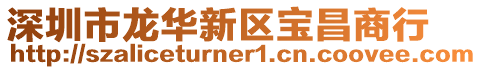 深圳市龙华新区宝昌商行
http://szaliceturner1.cn.coovee.com